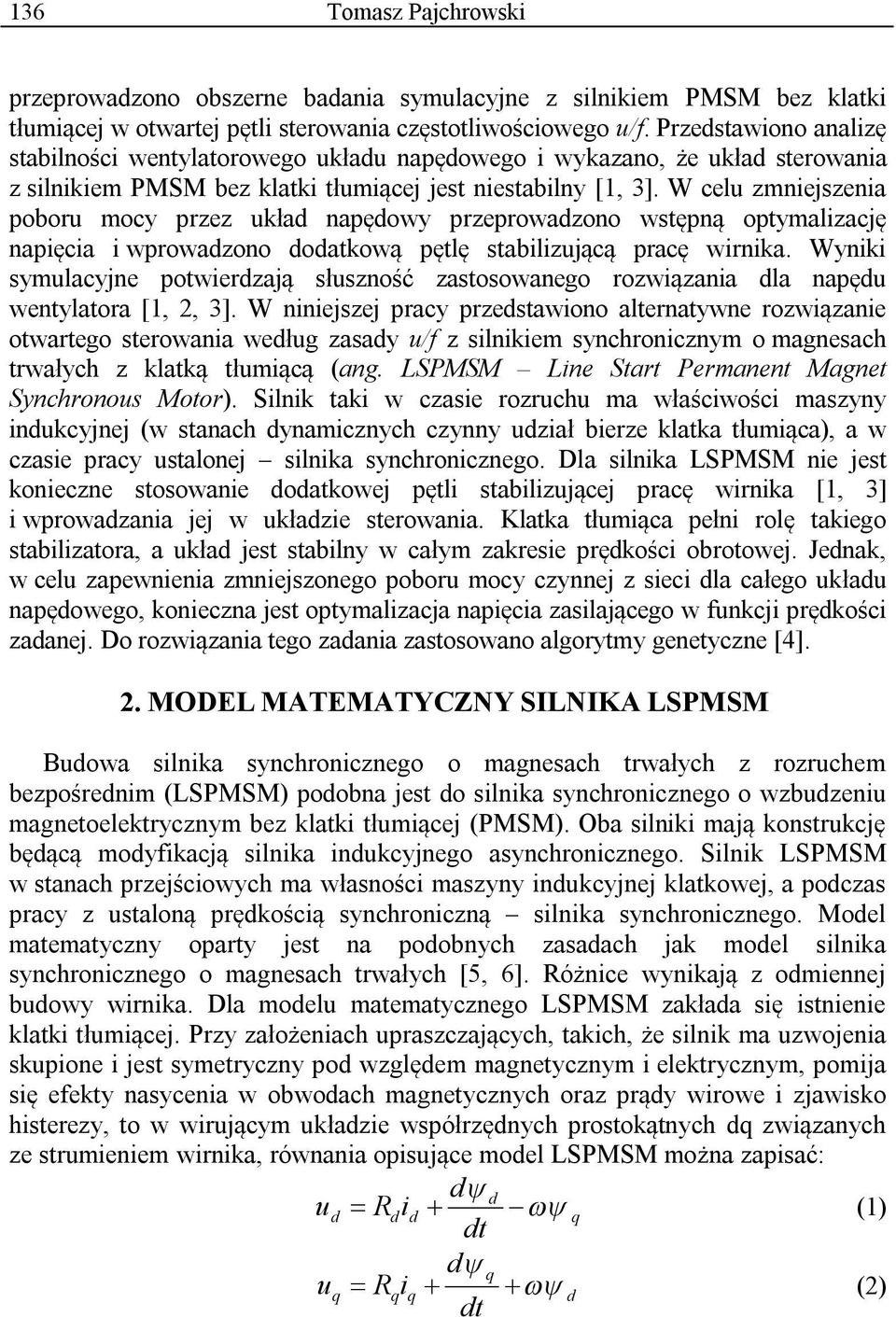 136 Tomasz Pajchrowski

przeprowadzono obszerne badania symulacyjne z silnikiem PMSM bez klatki tłumiącej w otwartej pętli sterowania częstotliwościowego u/f. Przedstawiono analizę stabilności wentylatorowego układu napędowego i wykazano, że układ sterowania z silnikiem PMSM bez klatki tłumiącej jest niestabilny [1, 3]. W celu zmniejszenia poboru mocy przez układ napędowy przeprowadzono wstępną optymalizację napięcia i wprowadzono dodatkową pętlę stabilizującą pracę wirnika. Wyniki symulacyjne potwierdzają słuszność zastosowanego rozwiązania dla napędu wentylatora [1, 2, 3]. W niniejszej pracy przedstawiono alternatywne rozwiązanie otwartego sterowania według zasady u/f z silnikiem synchronicznym o magnesach trwałych z klatką tłumiącą (ang. LSPMSM – Line Start Permanent Magnet Synchronous Motor). Silnik taki w czasie rozruchu ma właściwości maszyny indukcyjnej (w stanach dynamicznych czynny udział bierze klatka tłumiąca), a w czasie pracy ustalonej – silnika synchronicznego. Dla silnika LSPMSM nie jest konieczne stosowanie dodatkowej pętli stabilizującej pracę wirnika [1, 3] i wprowadzania jej w układzie sterowania. Klatka tłumiąca pełni rolę takiego stabilizatora, a układ jest stabilny w całym zakresie prędkości obrotowej. Jednak, w celu zapewnienia zmniejszonego poboru mocy czynnej z sieci dla całego układu napędowego, konieczna jest optymalizacja napięcia zasilającego w funkcji prędkości zadanej. Do rozwiązania tego zadania zastosowano algorytmy genetyczne [4].

2. MODEL MATEMATYCZNY SILNIKA LSPMSM

Budowa silnika synchronicznego o magnesach trwałych z rozruchem bezpośrednim (LSPMSM) podobna jest do silnika synchronicznego o wzbudzeniu magnetoelektrycznym bez klatki tłumiącej (PMSM). Oba silniki mają konstrukcję będącą modyfikacją silnika indukcyjnego asynchronicznego. Silnik LSPMSM w stanach przejściowych ma własności maszyny indukcyjnej klatkowej, a podczas pracy z ustaloną prędkością synchroniczną – silnika synchronicznego. Model matematyczny oparty jest na podobnych zasadach jak model silnika synchronicznego o magnesach trwałych [5, 6]. Różnice wynikają z odmiennej budowy wirnika. Dla modelu matematycznego LSPMSM zakłada się istnienie klatki tłumiącej. Przy założeniach upraszczających, takich, że silnik ma uzwojenia skupione i jest symetryczny pod względem magnetycznym i elektrycznym, pomija się efekty nasycenia w obwodach magnetycznych oraz prądy wirowe i zjawisko histerezy, to w wirującym układzie współrzędnych prostokątnych dq związanych ze strumieniem wirnika, równania opisujące model LSPMSM można zapisać:

$u_d = R_d i_d + \frac{d\psi_d}{dt} - \omega\psi_q$ (1)

$u_q = R_q i_q + \frac{d\psi_q}{dt} + \omega\psi_d$ (2)